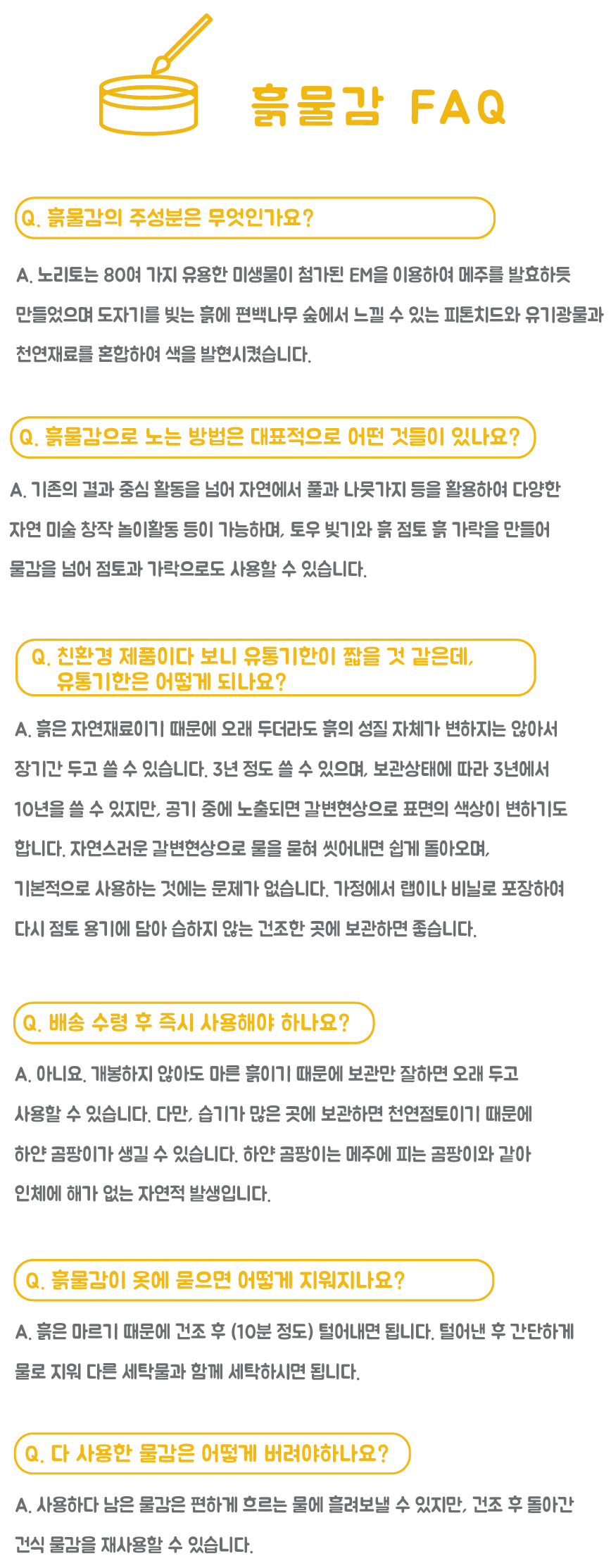 흙물감 FAQ

Q. 흙물감의 주성분은 무엇인가요?

A. 노리토는 80여 가지 유용한 미생물이 첨가된 EM을 이용하여 메주를 발효하듯 만들었으며 도자기를 빚는 흙에 편백나무 숲에서 느낄 수 있는 피톤치드와 유기광물과 천연재료를 혼합하여 색을 발현시켰습니다.

Q. 흙물감으로 노는 방법은 대표적으로 어떤 것들이 있나요?

A. 기존의 결과 중심 활동을 넘어 자연에서 풀과 나뭇가지 등을 활용하여 다양한 자연 미술 창작 놀이활동 등이 가능하며, 토우 빚기와 흙 점토 흙 가락을 만들어 물감을 넘어 점토과 가락으로도 사용할 수 있습니다.

Q. 친환경 제품이다 보니 유통기한이 짧을 것 같은데, 유통기한은 어떻게 되나요?

A. 흙은 자연재료이기 때문에 오래 두더라도 흙의 성질 자체가 변하지는 않아서 장기간 두고 쓸 수 있습니다. 3년 정도 쓸 수 있으며, 보관상태에 따라 3년에서 10년을 쓸 수 있지만, 공기 중에 노출되면 갈변현상으로 표면의 색상이 변하기도 합니다. 자연스러운 갈변현상으로 물을 묻혀 씻어내면 쉽게 돌아오며, 기본적으로 사용하는 것에는 문제가 없습니다. 가정에서 랩이나 비닐로 포장하여 다시 점토 용기에 담아 습하지 않는 건조한 곳에 보관하면 좋습니다.

Q. 배송 수령 후 즉시 사용해야 하나요?

A. 아니요. 개봉하지 않아도 마른 흙이기 때문에 보관만 잘하면 오래 두고 사용할 수 있습니다. 다만, 습기가 많은 곳에 보관하면 천연점토이기 때문에 하얀 곰팡이가 생길 수 있습니다. 하얀 곰팡이는 메주에 피는 곰팡이와 같아 인체에 해가 없는 자연적 발생입니다.

Q. 흙물감이 옷에 묻으면 어떻게 지워지나요?

A. 흙은 마르기 때문에 건조 후 (10분 정도) 털어내면 됩니다. 털어낸 후 간단하게 물로 지워 다른 세탁물과 함께 세탁하시면 됩니다.

Q. 다 사용한 물감은 어떻게 버려야하나요?

A. 사용하다 남은 물감은 편하게 흐르는 물에 흘려보낼 수 있지만, 건조 후 돌아간 건식 물감을 재사용할 수 있습니다.